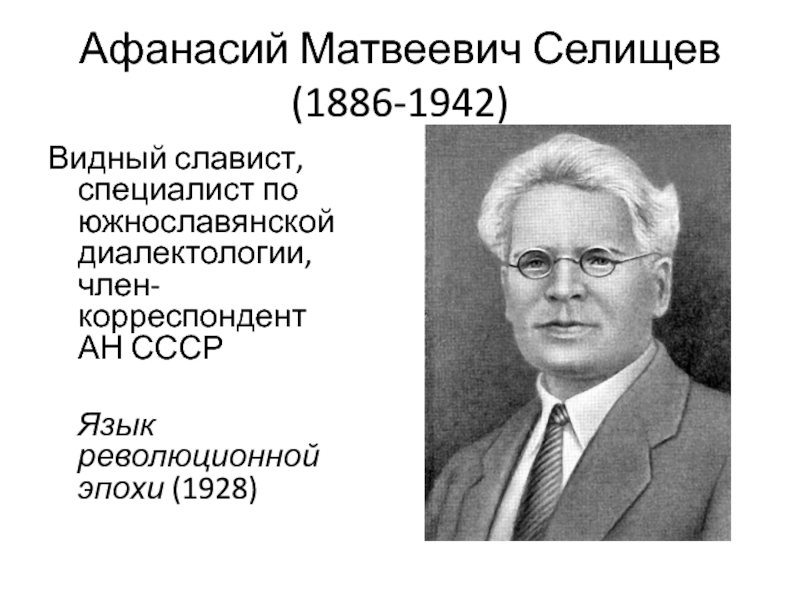 Афанасий Матвеевич Селищев
(1886-1942)

Видный славист, специалист по южнославянской диалектологии, член-корреспондент АН СССР

Язык революционной эпохи (1928)